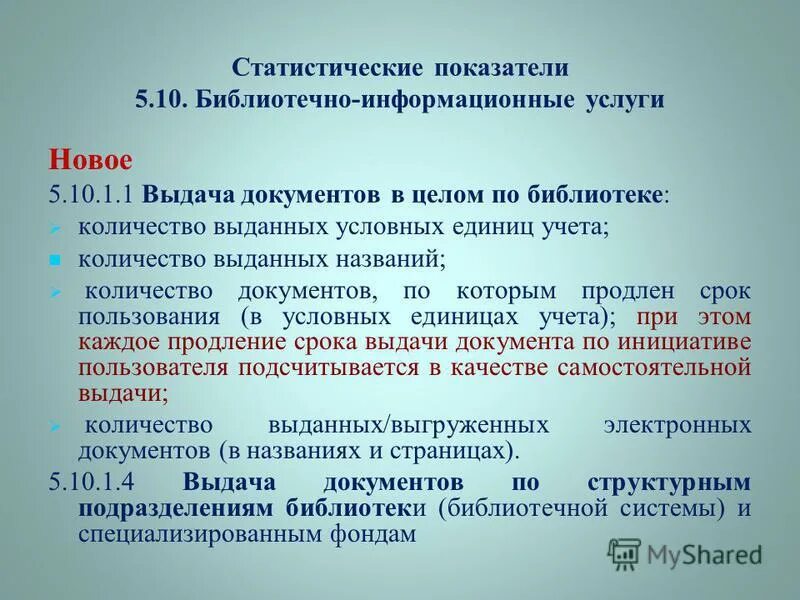 Статистические показатели
5.10. Библиотечно-информационные услуги

Новое

5.10.1.1 Выдача документов в целом по библиотеке:

количество выданных условных единиц учета;

количество выданных названий;

количество документов, по которым продлен срок пользования (в условных единицах учета); при этом каждое продление срока выдачи документа по инициативе пользователя подсчитывается в качестве самостоятельной выдачи;

количество выданных/выгруженных электронных документов (в названиях и страницах).

5.10.1.4 Выдача документов по структурным подразделениям библиотеки (библиотечной системы) и специализированным фондам

MyShared